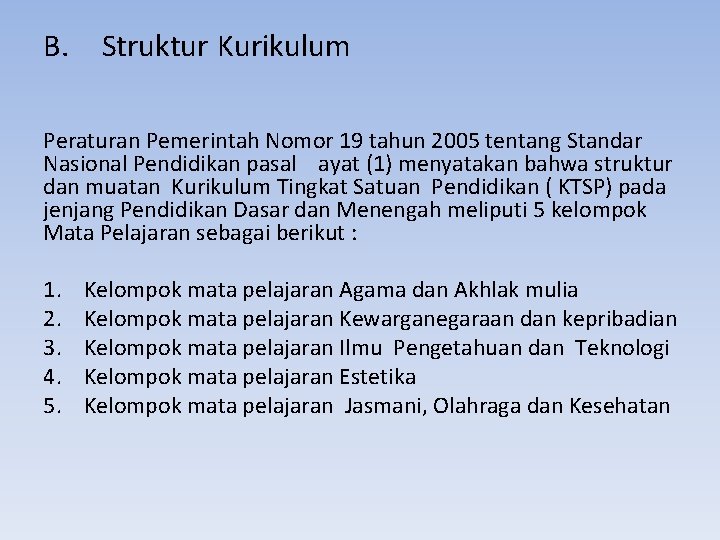 B. Struktur Kurikulum

Peraturan Pemerintah Nomor 19 tahun 2005 tentang Standar Nasional Pendidikan pasal ayat (1) menyatakan bahwa struktur dan muatan Kurikulum Tingkat Satuan Pendidikan ( KTSP) pada jenjang Pendidikan Dasar dan Menengah meliputi 5 kelompok Mata Pelajaran sebagai berikut :

1. Kelompok mata pelajaran Agama dan Akhlak mulia
2. Kelompok mata pelajaran Kewarganegaraan dan kepribadian
3. Kelompok mata pelajaran Ilmu Pengetahuan dan Teknologi
4. Kelompok mata pelajaran Estetika
5. Kelompok mata pelajaran Jasmani, Olahraga dan Kesehatan